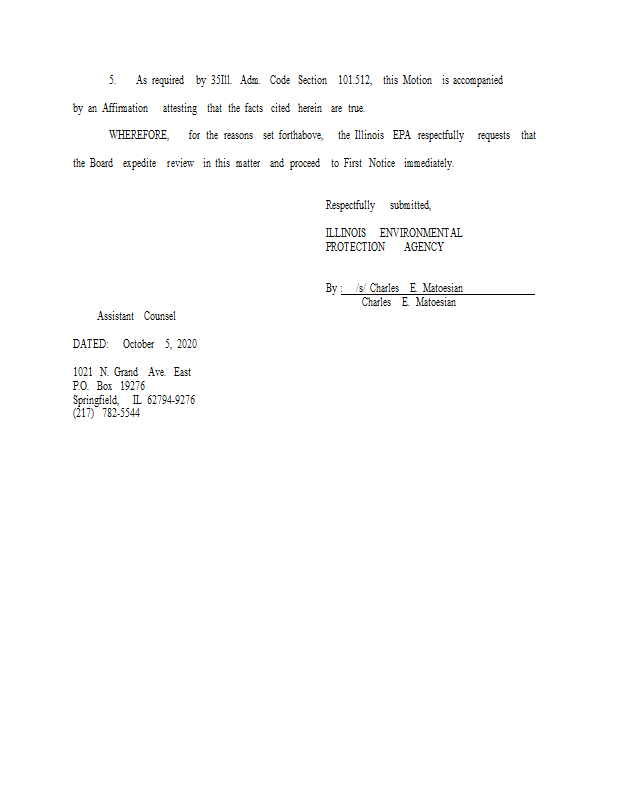 5. As required by 35Ill. Adm. Code Section 101.512, this Motion is accompanied by an Affirmation attesting that the facts cited herein are true.

WHEREFORE, for the reasons set forthabove, the Illinois EPA respectfully requests that the Board expedite review in this matter and proceed to First Notice immediately.

Respectfully submitted,

ILLINOIS ENVIRONMENTAL
PROTECTION AGENCY

By : /s/ Charles E. Matoesian
Charles E. Matoesian

Assistant Counsel

DATED: October 5, 2020

1021 N. Grand Ave. East
P.O. Box 19276
Springfield, IL 62794-9276
(217) 782-5544